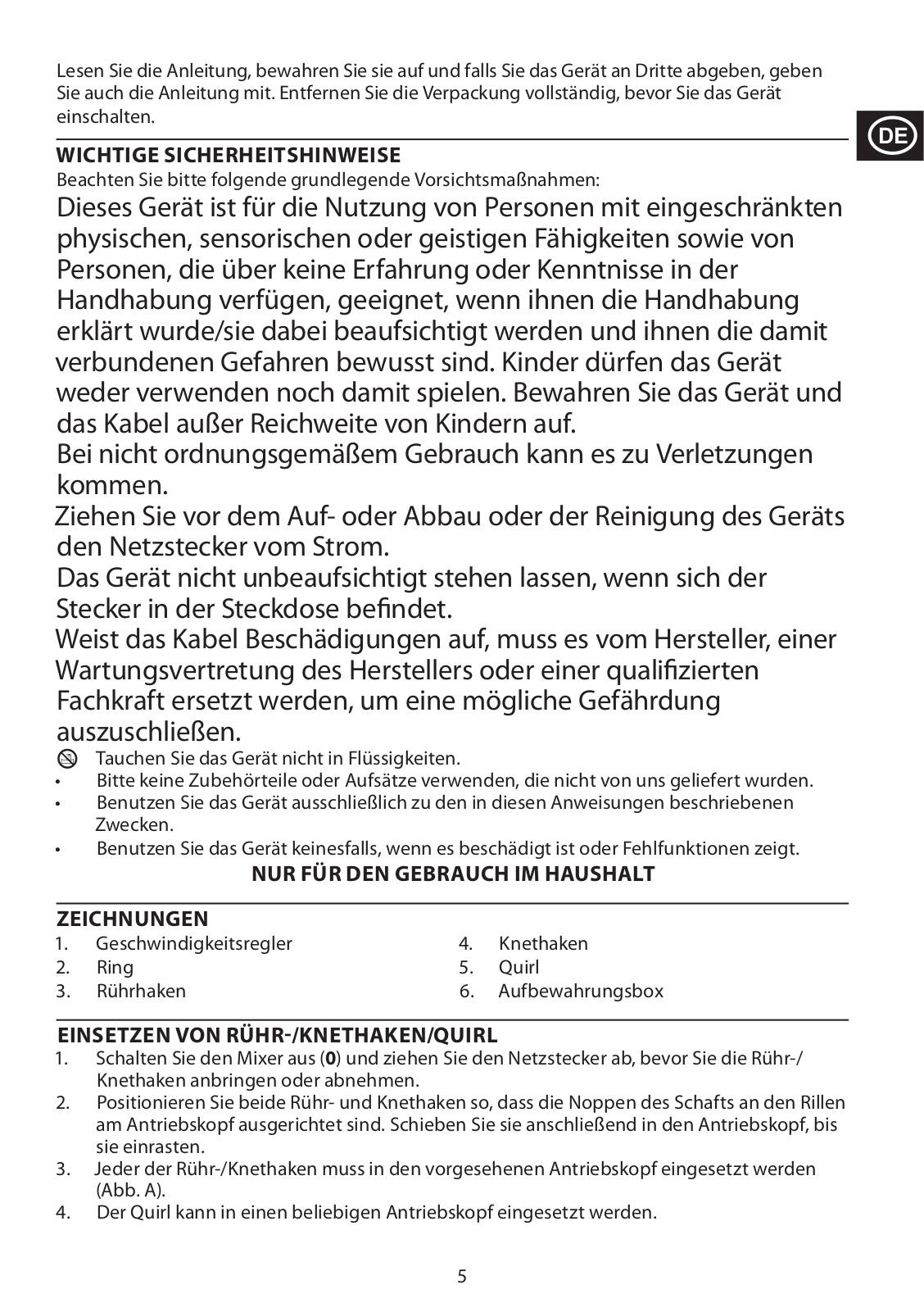 Lesen Sie die Anleitung, bewahren Sie sie auf und falls Sie das Gerät an Dritte abgeben, geben Sie auch die Anleitung mit. Entfernen Sie die Verpackung vollständig, bevor Sie das Gerät einschalten.

DE

WICHTIGE SICHERHEITSHINWEISE
Beachten Sie bitte folgende grundlegende Vorsichtsmaßnahmen:

Dieses Gerät ist für die Nutzung von Personen mit eingeschränkten physischen, sensorischen oder geistigen Fähigkeiten sowie von Personen, die über keine Erfahrung oder Kenntnisse in der Handhabung verfügen, geeignet, wenn ihnen die Handhabung erklärt wurde/sie dabei beaufsichtigt werden und ihnen die damit verbundenen Gefahren bewusst sind. Kinder dürfen das Gerät weder verwenden noch damit spielen. Bewahren Sie das Gerät und das Kabel außer Reichweite von Kindern auf.

Bei nicht ordnungsgemäßem Gebrauch kann es zu Verletzungen kommen.

Ziehen Sie vor dem Auf- oder Abbau oder der Reinigung des Geräts den Netzstecker vom Strom.

Das Gerät nicht unbeaufsichtigt stehen lassen, wenn sich der Stecker in der Steckdose befindet.

Weist das Kabel Beschädigungen auf, muss es vom Hersteller, einer Wartungsvertretung des Herstellers oder einer qualifizierten Fachkraft ersetzt werden, um eine mögliche Gefährdung auszuschließen.

Tauchen Sie das Gerät nicht in Flüssigkeiten.
• Bitte keine Zubehörteile oder Aufsätze verwenden, die nicht von uns geliefert wurden.
• Benutzen Sie das Gerät ausschließlich zu den in diesen Anweisungen beschriebenen Zwecken.
• Benutzen Sie das Gerät keinesfalls, wenn es beschädigt ist oder Fehlfunktionen zeigt.

NUR FÜR DEN GEBRAUCH IM HAUSHALT

ZEICHNUNGEN
1. Geschwindigkeitsregler
2. Ring
3. Rührhaken
4. Knethaken
5. Quirl
6. Aufbewahrungsbox

EINSETZEN VON RÜHR-/KNETHAKEN/QUIRL
1. Schalten Sie den Mixer aus (0) und ziehen Sie den Netzstecker ab, bevor Sie die Rühr-/Knethaken anbringen oder abnehmen.
2. Positionieren Sie beide Rühr- und Knethaken so, dass die Noppen des Schafts an den Rillen am Antriebskopf ausgerichtet sind. Schieben Sie sie anschließend in den Antriebskopf, bis sie einrasten.
3. Jeder der Rühr-/Knethaken muss in den vorgesehenen Antriebskopf eingesetzt werden (Abb. A).
4. Der Quirl kann in einen beliebigen Antriebskopf eingesetzt werden.

5